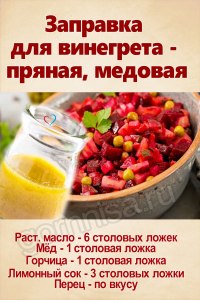 Заправка для винегрета - пряная, медовая

gornnisa.ru

Раст. масло - 6 столовых ложек
Мёд - 1 столовая ложка
Горчица - 1 столовая ложка
Лимонный сок - 3 столовых ложки
Перец - по вкусу